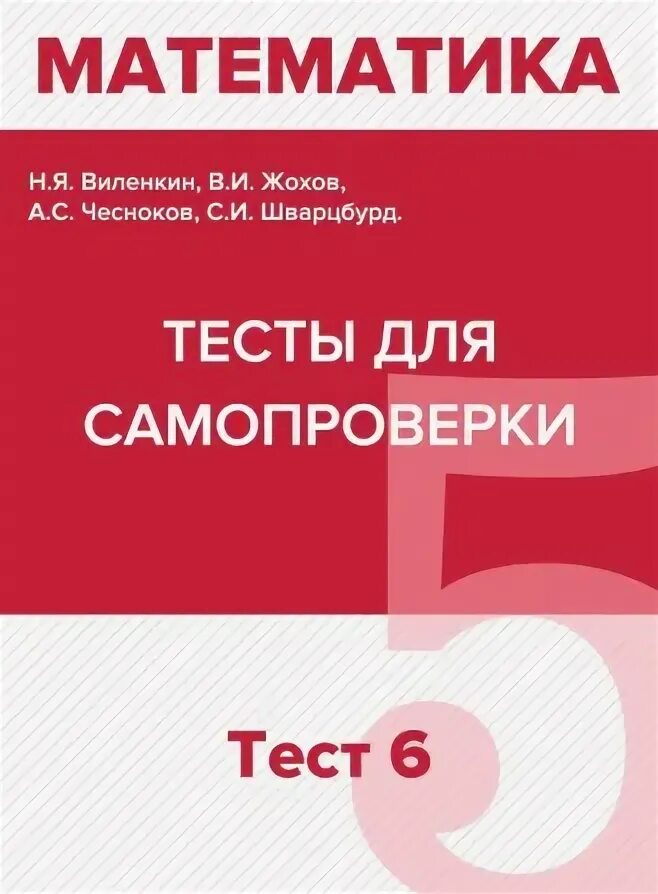 МАТЕМАТИКА

Н.Я. Виленкин, В.И. Жохов,
А.С. Чесноков, С.И. Шварцбурд.

ТЕСТЫ ДЛЯ САМОПРОВЕРКИ

5

Тест 6